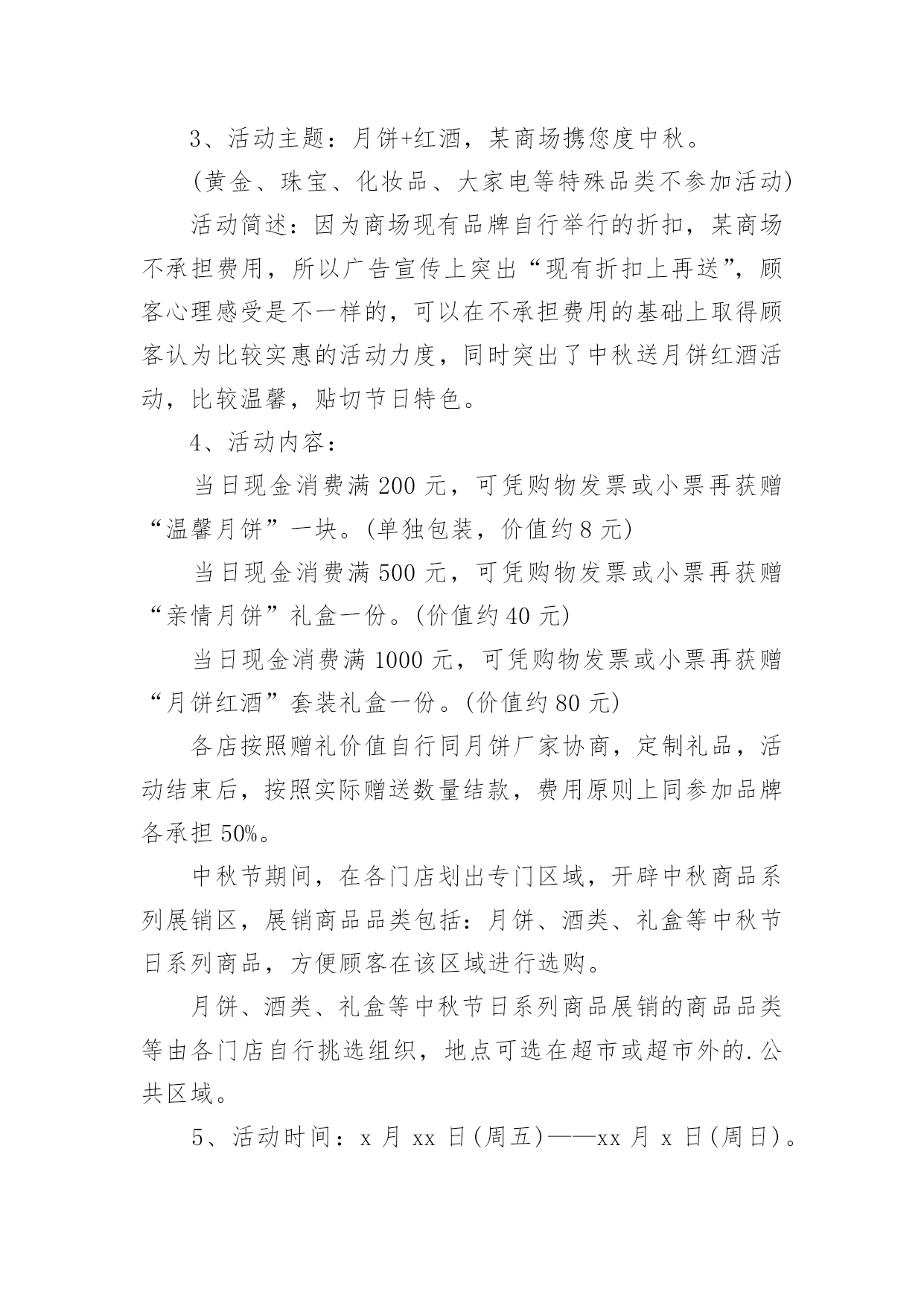 3、活动主题：月饼+红酒，某商场携您度中秋。

(黄金、珠宝、化妆品、大家电等特殊品类不参加活动)

活动简述：因为商场现有品牌自行举行的折扣，某商场不承担费用，所以广告宣传上突出“现有折扣上再送”，顾客心理感受是不一样的，可以在不承担费用的基础上取得顾客认为比较实惠的活动力度，同时突出了中秋送月饼红酒活动，比较温馨，贴切节日特色。

4、活动内容：

当日现金消费满 200 元，可凭购物发票或小票再获赠“温馨月饼”一块。(单独包装，价值约 8 元)

当日现金消费满 500 元，可凭购物发票或小票再获赠“亲情月饼”礼盒一份。(价值约 40 元)

当日现金消费满 1000 元，可凭购物发票或小票再获赠“月饼红酒”套装礼盒一份。(价值约 80 元)

各店按照赠礼价值自行同月饼厂家协商，定制礼品，活动结束后，按照实际赠送数量结款，费用原则上同参加品牌各承担 50%。

中秋节期间，在各门店划出专门区域，开辟中秋商品系列展销区，展销商品品类包括：月饼、酒类、礼盒等中秋节日系列商品，方便顾客在该区域进行选购。

月饼、酒类、礼盒等中秋节日系列商品展销的商品品类等由各门店自行挑选组织，地点可选在超市或超市外的.公共区域。

5、活动时间：x 月 xx 日(周五)——xx 月 x 日(周日)。